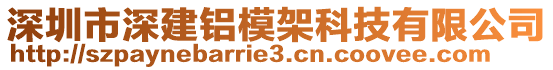 深圳市深建铝模架科技有限公司
http://szpaynebarrie3.cn.coovee.com